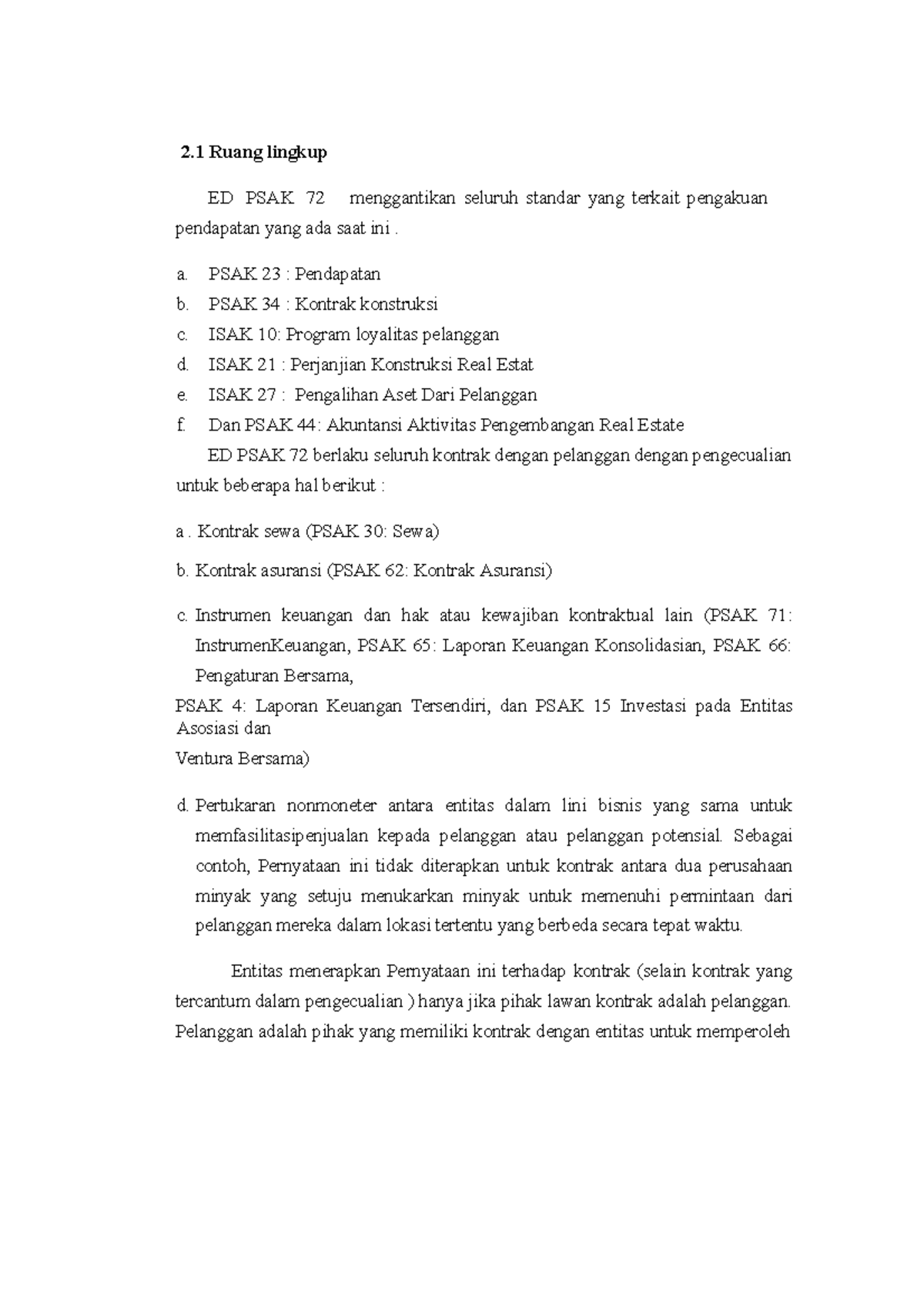 2.1 Ruang lingkup

ED PSAK 72 menggantikan seluruh standar yang terkait pengakuan pendapatan yang ada saat ini .

a. PSAK 23 : Pendapatan
b. PSAK 34 : Kontrak konstruksi
c. ISAK 10: Program loyalitas pelanggan
d. ISAK 21 : Perjanjian Konstruksi Real Estat
e. ISAK 27 : Pengalihan Aset Dari Pelanggan
f. Dan PSAK 44: Akuntansi Aktivitas Pengembangan Real Estate

ED PSAK 72 berlaku seluruh kontrak dengan pelanggan dengan pengecualian untuk beberapa hal berikut :

a . Kontrak sewa (PSAK 30: Sewa)

b. Kontrak asuransi (PSAK 62: Kontrak Asuransi)

c. Instrumen keuangan dan hak atau kewajiban kontraktual lain (PSAK 71: InstrumenKeuangan, PSAK 65: Laporan Keuangan Konsolidasian, PSAK 66: Pengaturan Bersama,

PSAK 4: Laporan Keuangan Tersendiri, dan PSAK 15 Investasi pada Entitas Asosiasi dan

Ventura Bersama)

d. Pertukaran nonmoneter antara entitas dalam lini bisnis yang sama untuk memfasilitasipenjualan kepada pelanggan atau pelanggan potensial. Sebagai contoh, Pernyataan ini tidak diterapkan untuk kontrak antara dua perusahaan minyak yang setuju menukarkan minyak untuk memenuhi permintaan dari pelanggan mereka dalam lokasi tertentu yang berbeda secara tepat waktu.

Entitas menerapkan Pernyataan ini terhadap kontrak (selain kontrak yang tercantum dalam pengecualian ) hanya jika pihak lawan kontrak adalah pelanggan. Pelanggan adalah pihak yang memiliki kontrak dengan entitas untuk memperoleh